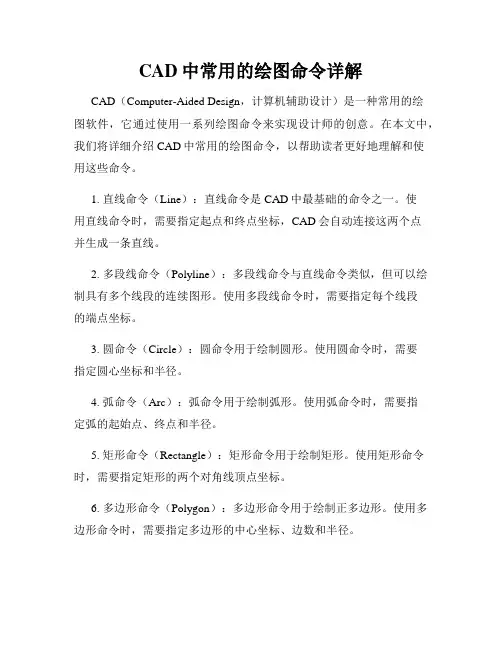 CAD 中常用的绘图命令详解

CAD（Computer-Aided Design，计算机辅助设计）是一种常用的绘图软件，它通过使用一系列绘图命令来实现设计师的创意。在本文中，我们将详细介绍 CAD 中常用的绘图命令，以帮助读者更好地理解和使用这些命令。

1. 直线命令（Line）：直线命令是 CAD 中最基础的命令之一。使用直线命令时，需要指定起点和终点坐标，CAD 会自动连接这两个点并生成一条直线。

2. 多段线命令（Polyline）：多段线命令与直线命令类似，但可以绘制具有多个线段的连续图形。使用多段线命令时，需要指定每个线段的端点坐标。

3. 圆命令（Circle）：圆命令用于绘制圆形。使用圆命令时，需要指定圆心坐标和半径。

4. 弧命令（Arc）：弧命令用于绘制弧形。使用弧命令时，需要指定弧的起始点、终点和半径。

5. 矩形命令（Rectangle）：矩形命令用于绘制矩形。使用矩形命令时，需要指定矩形的两个对角线顶点坐标。

6. 多边形命令（Polygon）：多边形命令用于绘制正多边形。使用多边形命令时，需要指定多边形的中心坐标、边数和半径。